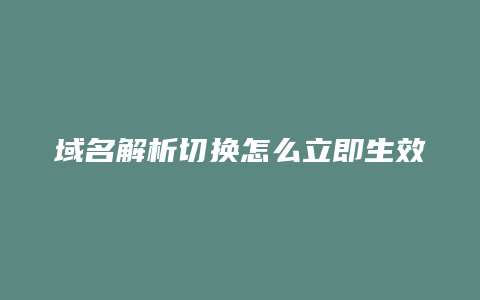 域名解析切换怎么立即生效